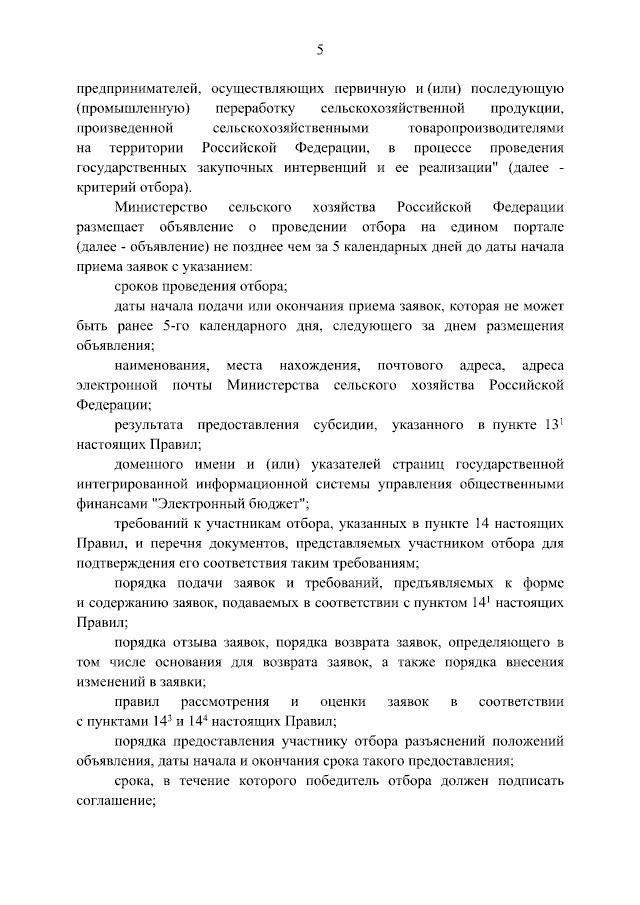 5

предпринимателей, осуществляющих первичную и (или) последующую (промышленную) переработку сельскохозяйственной продукции, произведенной сельскохозяйственными товаропроизводителями на территории Российской Федерации, в процессе проведения государственных закупочных интервенций и ее реализации" (далее - критерий отбора).

Министерство сельского хозяйства Российской Федерации размещает объявление о проведении отбора на едином портале (далее - объявление) не позднее чем за 5 календарных дней до даты начала приема заявок с указанием:

сроков проведения отбора;

даты начала подачи или окончания приема заявок, которая не может быть ранее 5-го календарного дня, следующего за днем размещения объявления;

наименования, места нахождения, почтового адреса, адреса электронной почты Министерства сельского хозяйства Российской Федерации;

результата предоставления субсидии, указанного в пункте $13^1$ настоящих Правил;

доменного имени и (или) указателей страниц государственной интегрированной информационной системы управления общественными финансами "Электронный бюджет";

требований к участникам отбора, указанных в пункте 14 настоящих Правил, и перечня документов, представляемых участником отбора для подтверждения его соответствия таким требованиям;

порядка подачи заявок и требований, предъявляемых к форме и содержанию заявок, подаваемых в соответствии с пунктом $14^1$ настоящих Правил;

порядка отзыва заявок, порядка возврата заявок, определяющего в том числе основания для возврата заявок, а также порядка внесения изменений в заявки;

правил рассмотрения и оценки заявок в соответствии с пунктами $14^3$ и $14^4$ настоящих Правил;

порядка предоставления участнику отбора разъяснений положений объявления, даты начала и окончания срока такого предоставления;

срока, в течение которого победитель отбора должен подписать соглашение;